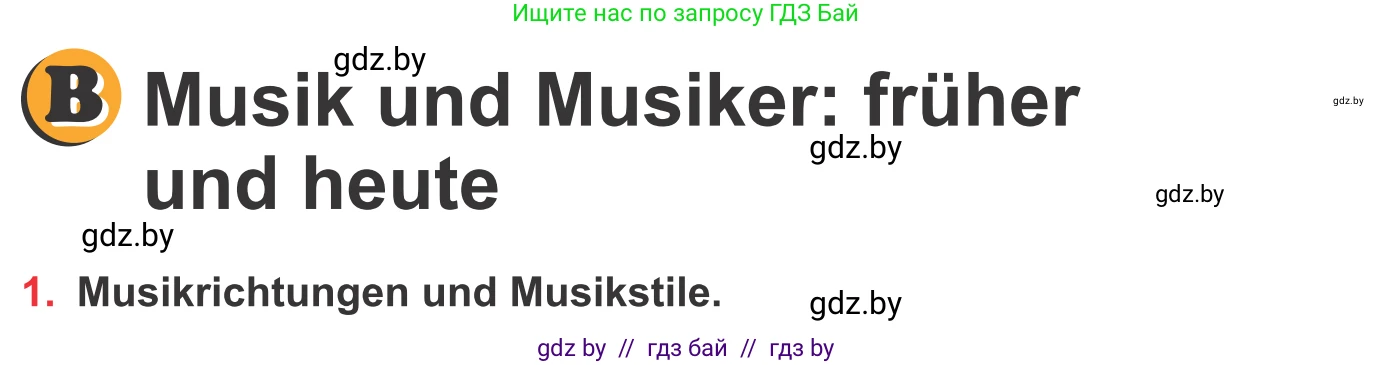 Ищите нас по запросу ГДЗ Бай

gdz.by

B Musik und Musiker: früher und heute

gdz.by

gdz.by

gdz.by

gdz.by

1. Musikrichtungen und Musikstile.

gdz.by

gdz by // гдз бай // гдз by